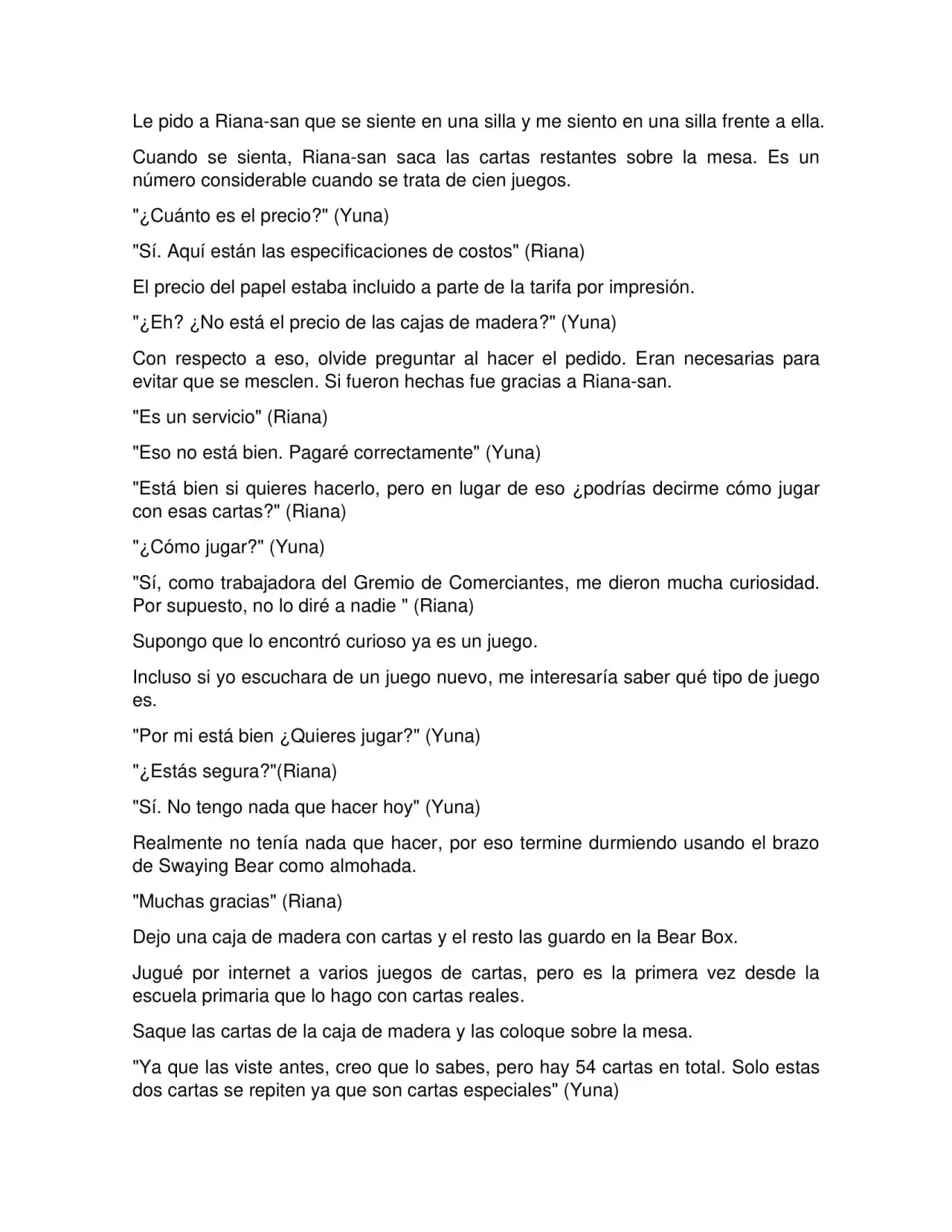 Le pido a Riana-san que se siente en una silla y me siento en una silla frente a ella.

Cuando se sienta, Riana-san saca las cartas restantes sobre la mesa. Es un número considerable cuando se trata de cien juegos.

"¿Cuánto es el precio?" (Yuna)

"Sí. Aquí están las especificaciones de costos" (Riana)

El precio del papel estaba incluido a parte de la tarifa por impresión.

"¿Eh? ¿No está el precio de las cajas de madera?" (Yuna)

Con respecto a eso, olvide preguntar al hacer el pedido. Eran necesarias para evitar que se mesclen. Si fueron hechas fue gracias a Riana-san.

"Es un servicio" (Riana)

"Eso no está bien. Pagaré correctamente" (Yuna)

"Está bien si quieres hacerlo, pero en lugar de eso ¿podrías decirme cómo jugar con esas cartas?" (Riana)

"¿Cómo jugar?" (Yuna)

"Sí, como trabajadora del Gremio de Comerciantes, me dieron mucha curiosidad. Por supuesto, no lo diré a nadie " (Riana)

Supongo que lo encontró curioso ya es un juego.

Incluso si yo escuchara de un juego nuevo, me interesaría saber qué tipo de juego es.

"Por mi está bien ¿Quieres jugar?" (Yuna)

"¿Estás segura?"(Riana)

"Sí. No tengo nada que hacer hoy" (Yuna)

Realmente no tenía nada que hacer, por eso termine durmiendo usando el brazo de Swaying Bear como almohada.

"Muchas gracias" (Riana)

Dejo una caja de madera con cartas y el resto las guardo en la Bear Box.

Jugué por internet a varios juegos de cartas, pero es la primera vez desde la escuela primaria que lo hago con cartas reales.

Saque las cartas de la caja de madera y las coloque sobre la mesa.

"Ya que las viste antes, creo que lo sabes, pero hay 54 cartas en total. Solo estas dos cartas se repiten ya que son cartas especiales" (Yuna)